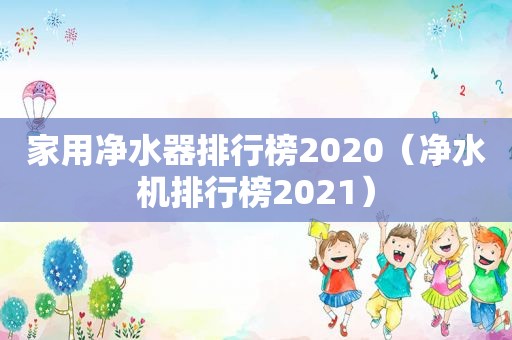 家用净水器排行榜2020（净水机排行榜2021）

1
2
?
B